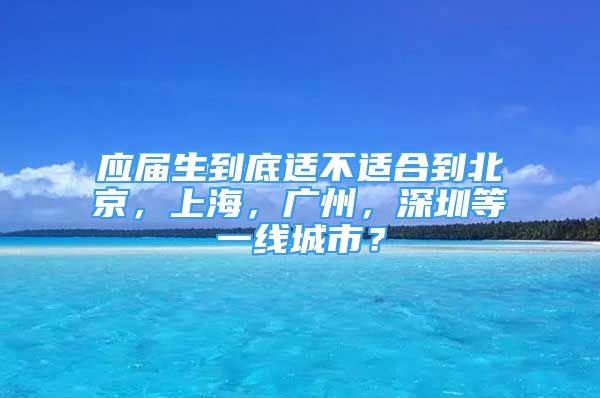 应届生到底适不适合到北京，上海，广州，深圳等一线城市？